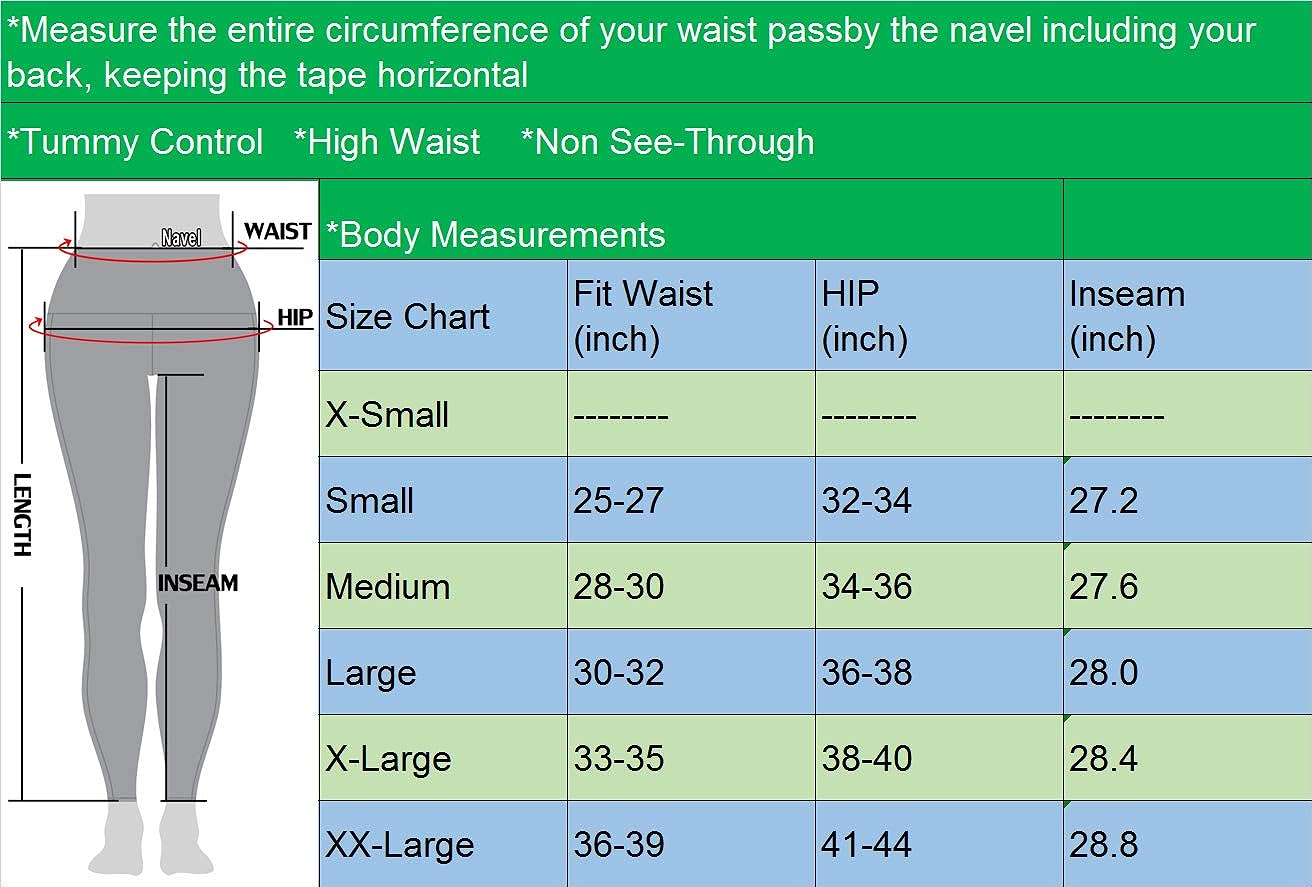 *Measure the entire circumference of your waist passby the navel including your back, keeping the tape horizontal

*Tummy Control *High Waist *Non See-Through

Navel
WAIST
HIP
LENGTH
INSEAM

*Body Measurements

| Size Chart | Fit Waist (inch) | HIP (inch) | Inseam (inch) |
|---|---|---|---|
| X-Small | -------- | -------- | -------- |
| Small | 25-27 | 32-34 | 27.2 |
| Medium | 28-30 | 34-36 | 27.6 |
| Large | 30-32 | 36-38 | 28.0 |
| X-Large | 33-35 | 38-40 | 28.4 |
| XX-Large | 36-39 | 41-44 | 28.8 |